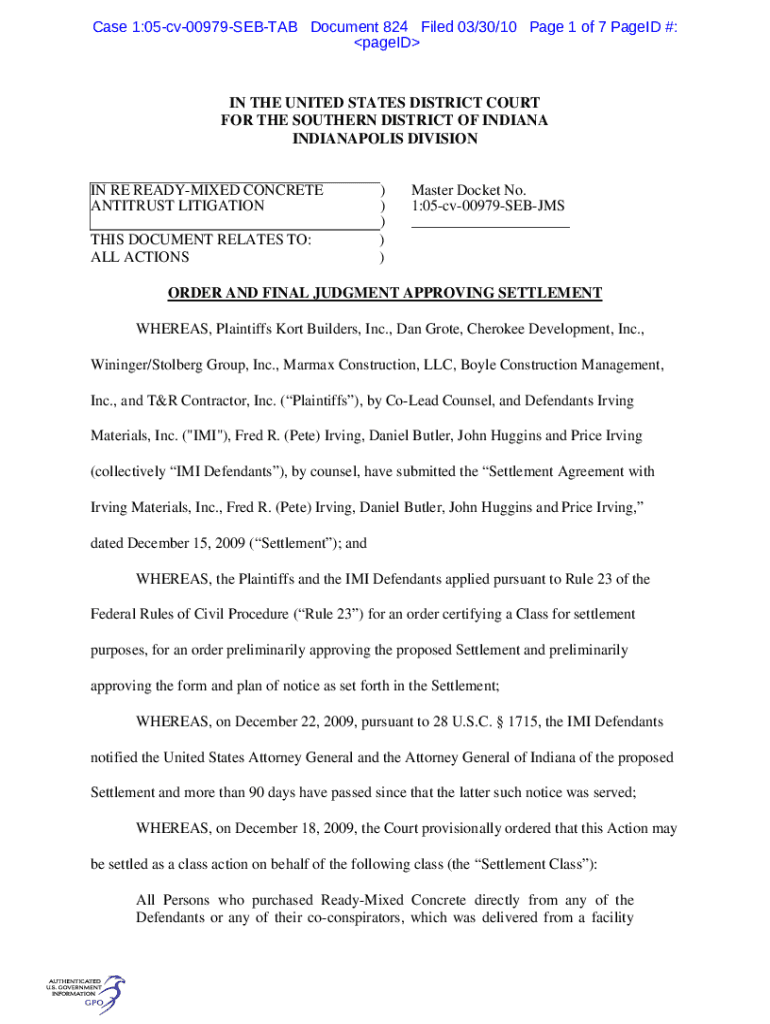 Case 1:05-cv-00979-SEB-TAB Document 824 Filed 03/30/10 Page 1 of 7 PageID #: <pageID>

IN THE UNITED STATES DISTRICT COURT
FOR THE SOUTHERN DISTRICT OF INDIANA
INDIANAPOLIS DIVISION

| IN RE READY-MIXED CONCRETE ANTITRUST LITIGATION | ) ) ) | Master Docket No. 1:05-cv-00979-SEB-JMS |
|---|---|---|
| THIS DOCUMENT RELATES TO: ALL ACTIONS | ) ) | |

ORDER AND FINAL JUDGMENT APPROVING SETTLEMENT

WHEREAS, Plaintiffs Kort Builders, Inc., Dan Grote, Cherokee Development, Inc., Wininger/Stolberg Group, Inc., Marmax Construction, LLC, Boyle Construction Management, Inc., and T&R Contractor, Inc. (“Plaintiffs”), by Co-Lead Counsel, and Defendants Irving Materials, Inc. ("IMI"), Fred R. (Pete) Irving, Daniel Butler, John Huggins and Price Irving (collectively “IMI Defendants”), by counsel, have submitted the “Settlement Agreement with Irving Materials, Inc., Fred R. (Pete) Irving, Daniel Butler, John Huggins and Price Irving,” dated December 15, 2009 (“Settlement”); and

WHEREAS, the Plaintiffs and the IMI Defendants applied pursuant to Rule 23 of the Federal Rules of Civil Procedure (“Rule 23”) for an order certifying a Class for settlement purposes, for an order preliminarily approving the proposed Settlement and preliminarily approving the form and plan of notice as set forth in the Settlement;

WHEREAS, on December 22, 2009, pursuant to 28 U.S.C. § 1715, the IMI Defendants notified the United States Attorney General and the Attorney General of Indiana of the proposed Settlement and more than 90 days have passed since that the latter such notice was served;

WHEREAS, on December 18, 2009, the Court provisionally ordered that this Action may be settled as a class action on behalf of the following class (the “Settlement Class”):

All Persons who purchased Ready-Mixed Concrete directly from any of the Defendants or any of their co-conspirators, which was delivered from a facility

AUTHENTICATED
U.S. GOVERNMENT
INFORMATION
GPO